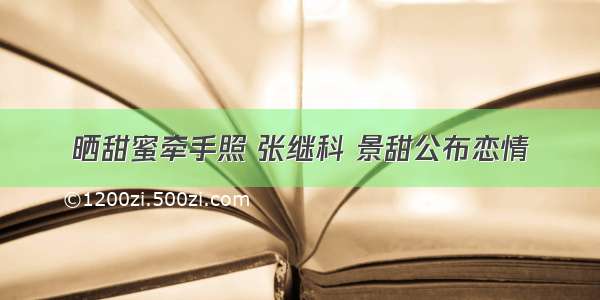 晒甜蜜牵手照 张继科 景甜公布恋情

©1200zi.500zi.com